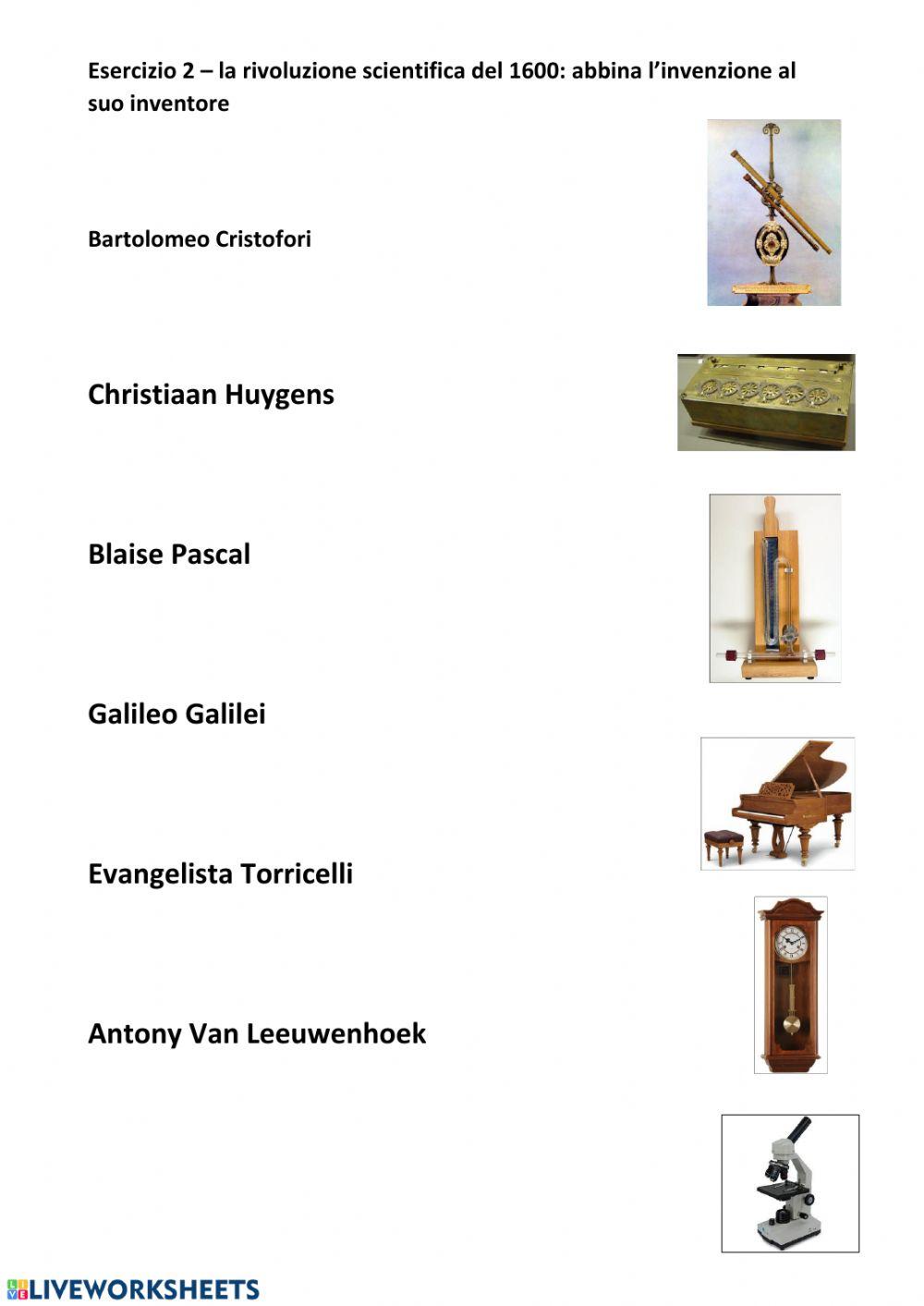 Esercizio 2 – la rivoluzione scientifica del 1600: abbina l'invenzione al suo inventore

Bartolomeo Cristofori

Christiaan Huygens

Blaise Pascal

Galileo Galilei

Evangelista Torricelli

Antony Van Leeuwenhoek

LIVEWORKSHEETS